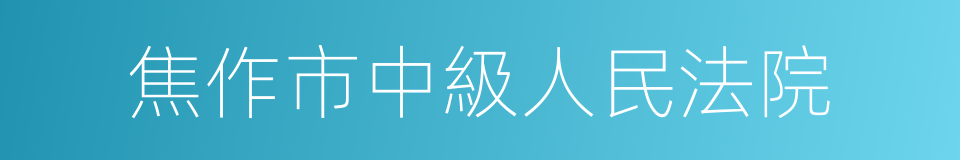 焦作市中級人民法院